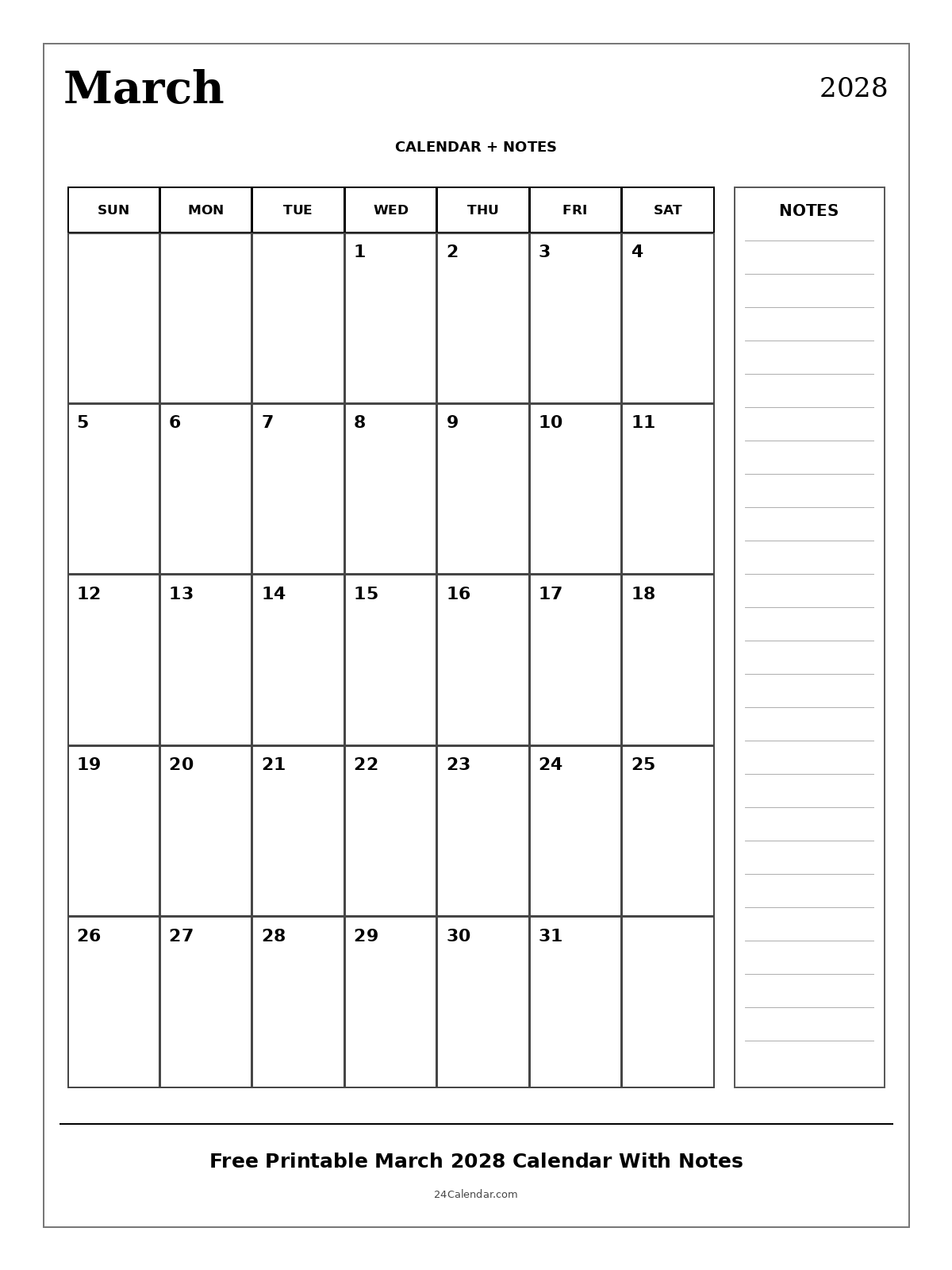 March

2028

CALENDAR + NOTES

| SUN | MON | TUE | WED | THU | FRI | SAT |
|---|---|---|---|---|---|---|
| | | | 1 | 2 | 3 | 4 |
| 5 | 6 | 7 | 8 | 9 | 10 | 11 |
| 12 | 13 | 14 | 15 | 16 | 17 | 18 |
| 19 | 20 | 21 | 22 | 23 | 24 | 25 |
| 26 | 27 | 28 | 29 | 30 | 31 | |

NOTES

Free Printable March 2028 Calendar With Notes

24Calendar.com